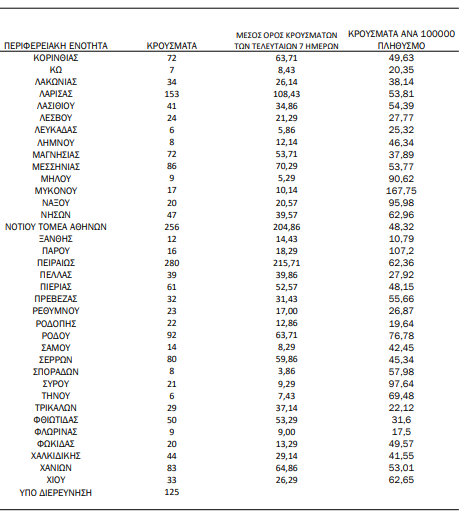 | ΠΕΡΙΦΕΡΕΙΑΚΗ ΕΝΟΤΗΤΑ | ΚΡΟΥΣΜΑΤΑ | ΜΕΣΟΣ ΟΡΟΣ ΚΡΟΥΣΜΑΤΩΝ ΤΩΝ ΤΕΛΕΥΤΑΙΩΝ 7 ΗΜΕΡΩΝ | ΚΡΟΥΣΜΑΤΑ ΑΝΑ 100000 ΠΛΗΘΥΣΜΟ |
|---|---|---|---|
| ΚΟΡΙΝΘΙΑΣ | 72 | 63,71 | 49,63 |
| ΚΩ | 7 | 8,43 | 20,35 |
| ΛΑΚΩΝΙΑΣ | 34 | 26,14 | 38,14 |
| ΛΑΡΙΣΑΣ | 153 | 108,43 | 53,81 |
| ΛΑΣΙΘΙΟΥ | 41 | 34,86 | 54,39 |
| ΛΕΣΒΟΥ | 24 | 21,29 | 27,77 |
| ΛΕΥΚΑΔΑΣ | 6 | 5,86 | 25,32 |
| ΛΗΜΝΟΥ | 8 | 12,14 | 46,34 |
| ΜΑΓΝΗΣΙΑΣ | 72 | 53,71 | 37,89 |
| ΜΕΣΣΗΝΙΑΣ | 86 | 70,29 | 53,77 |
| ΜΗΛΟΥ | 9 | 5,29 | 90,62 |
| ΜΥΚΟΝΟΥ | 17 | 10,14 | 167,75 |
| ΝΑΞΟΥ | 20 | 20,57 | 95,98 |
| ΝΗΣΩΝ | 47 | 39,57 | 62,96 |
| ΝΟΤΙΟΥ ΤΟΜΕΑ ΑΘΗΝΩΝ | 256 | 204,86 | 48,32 |
| ΞΑΝΘΗΣ | 12 | 14,43 | 10,79 |
| ΠΑΡΟΥ | 16 | 18,29 | 107,2 |
| ΠΕΙΡΑΙΩΣ | 280 | 215,71 | 62,36 |
| ΠΕΛΛΑΣ | 39 | 39,86 | 27,92 |
| ΠΙΕΡΙΑΣ | 61 | 52,57 | 48,15 |
| ΠΡΕΒΕΖΑΣ | 32 | 31,43 | 55,66 |
| ΡΕΘΥΜΝΟΥ | 23 | 17,00 | 26,87 |
| ΡΟΔΟΠΗΣ | 22 | 12,86 | 19,64 |
| ΡΟΔΟΥ | 92 | 63,71 | 76,78 |
| ΣΑΜΟΥ | 14 | 8,29 | 42,45 |
| ΣΕΡΡΩΝ | 80 | 59,86 | 45,34 |
| ΣΠΟΡΑΔΩΝ | 8 | 3,86 | 57,98 |
| ΣΥΡΟΥ | 21 | 9,29 | 97,64 |
| ΤΗΝΟΥ | 6 | 7,43 | 69,48 |
| ΤΡΙΚΑΛΩΝ | 29 | 37,14 | 22,12 |
| ΦΘΙΩΤΙΔΑΣ | 50 | 53,29 | 31,6 |
| ΦΛΩΡΙΝΑΣ | 9 | 9,00 | 17,5 |
| ΦΩΚΙΔΑΣ | 20 | 13,29 | 49,57 |
| ΧΑΛΚΙΔΙΚΗΣ | 44 | 29,14 | 41,55 |
| ΧΑΝΙΩΝ | 83 | 64,86 | 53,01 |
| ΧΙΟΥ | 33 | 26,29 | 62,65 |
| ΥΠΟ ΔΙΕΡΕΥΝΗΣΗ | 125 | | |